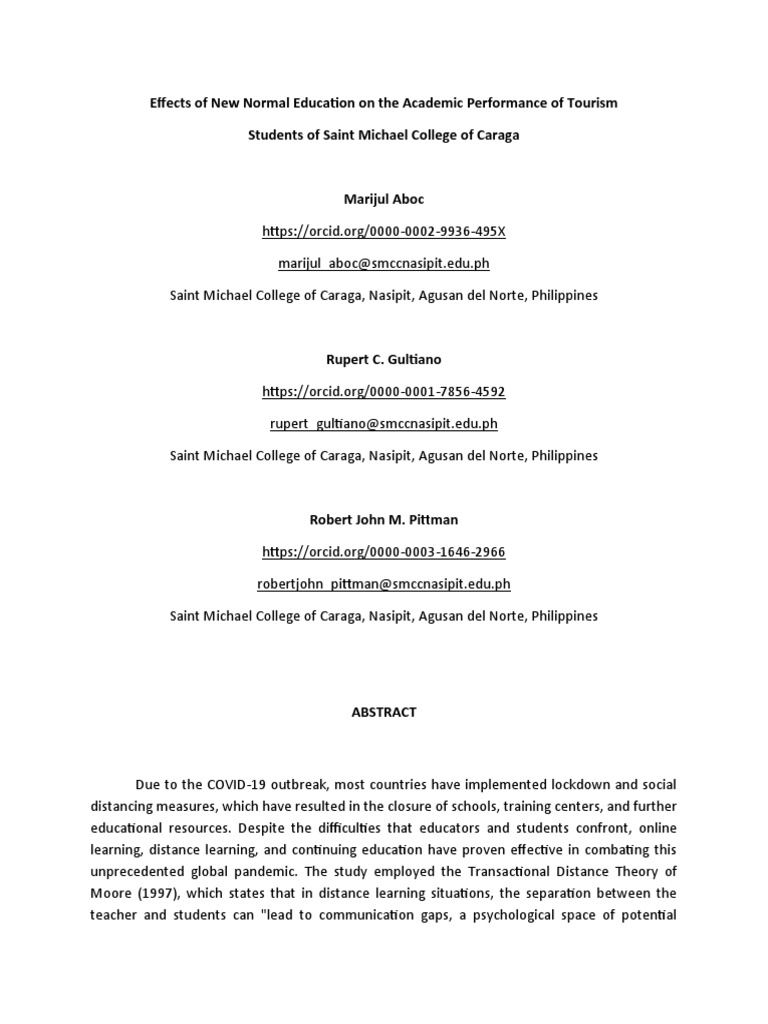 Effects of New Normal Education on the Academic Performance of Tourism Students of Saint Michael College of Caraga

Marijul Aboc

https://orcid.org/0000-0002-9936-495X

marijul_aboc@smccnasipit.edu.ph

Saint Michael College of Caraga, Nasipit, Agusan del Norte, Philippines

Rupert C. Gultiano

https://orcid.org/0000-0001-7856-4592

rupert_gultiano@smccnasipit.edu.ph

Saint Michael College of Caraga, Nasipit, Agusan del Norte, Philippines

Robert John M. Pittman

https://orcid.org/0000-0003-1646-2966

robertjohn_pittman@smccnasipit.edu.ph

Saint Michael College of Caraga, Nasipit, Agusan del Norte, Philippines

ABSTRACT

Due to the COVID-19 outbreak, most countries have implemented lockdown and social distancing measures, which have resulted in the closure of schools, training centers, and further educational resources. Despite the difficulties that educators and students confront, online learning, distance learning, and continuing education have proven effective in combating this unprecedented global pandemic. The study employed the Transactional Distance Theory of Moore (1997), which states that in distance learning situations, the separation between the teacher and students can "lead to communication gaps, a psychological space of potential